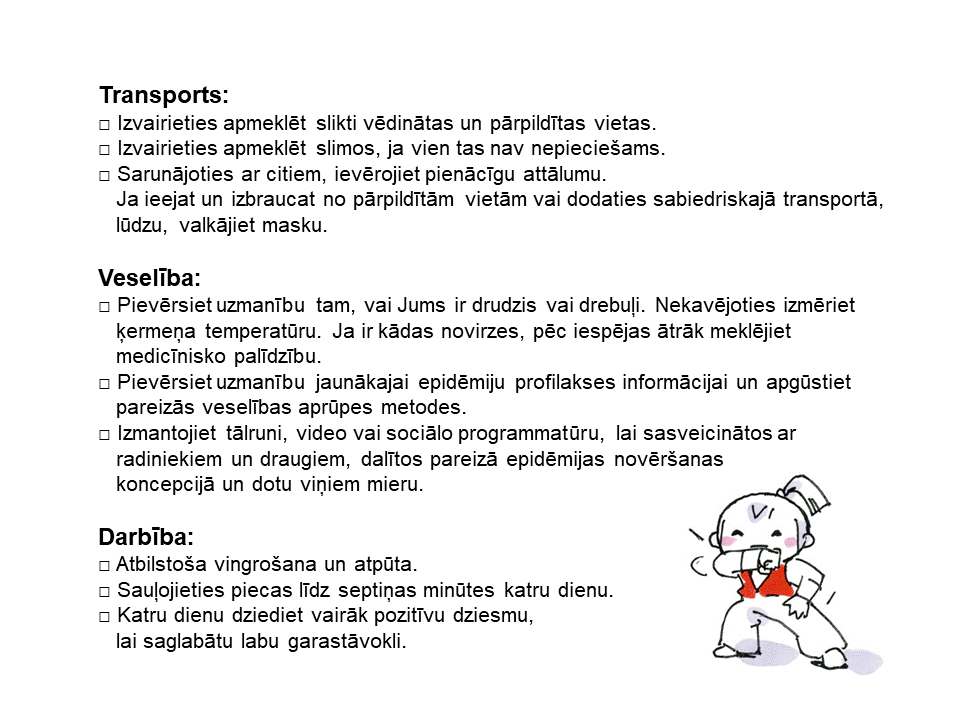 **Transports:**
□ Izvairieties apmeklēt slikti vēdinātas un pārpildītas vietas.
□ Izvairieties apmeklēt slimos, ja vien tas nav nepieciešams.
□ Sarunājoties ar citiem, ievērojiet pienācīgu attālumu.
Ja ieejat un izbraucat no pārpildītām vietām vai dodaties sabiedriskajā transportā, lūdzu, valkājiet masku.

**Veselība:**
□ Pievērsiet uzmanību tam, vai Jums ir drudzis vai drebuļi. Nekavējoties izmēriet ķermeņa temperatūru. Ja ir kādas novirzes, pēc iespējas ātrāk meklējiet medicīnisko palīdzību.
□ Pievērsiet uzmanību jaunākajai epidēmiju profilakses informācijai un apgūstiet pareizās veselības aprūpes metodes.
□ Izmantojiet tālruni, video vai sociālo programmatūru, lai sasveicinātos ar radiniekiem un draugiem, dalītos pareizā epidēmijas novēršanas koncepcijā un dotu viņiem mieru.

**Darbība:**
□ Atbilstoša vingrošana un atpūta.
□ Sauļojieties piecas līdz septiņas minūtes katru dienu.
□ Katru dienu dziediet vairāk pozitīvu dziesmu,
lai saglabātu labu garastāvokli.